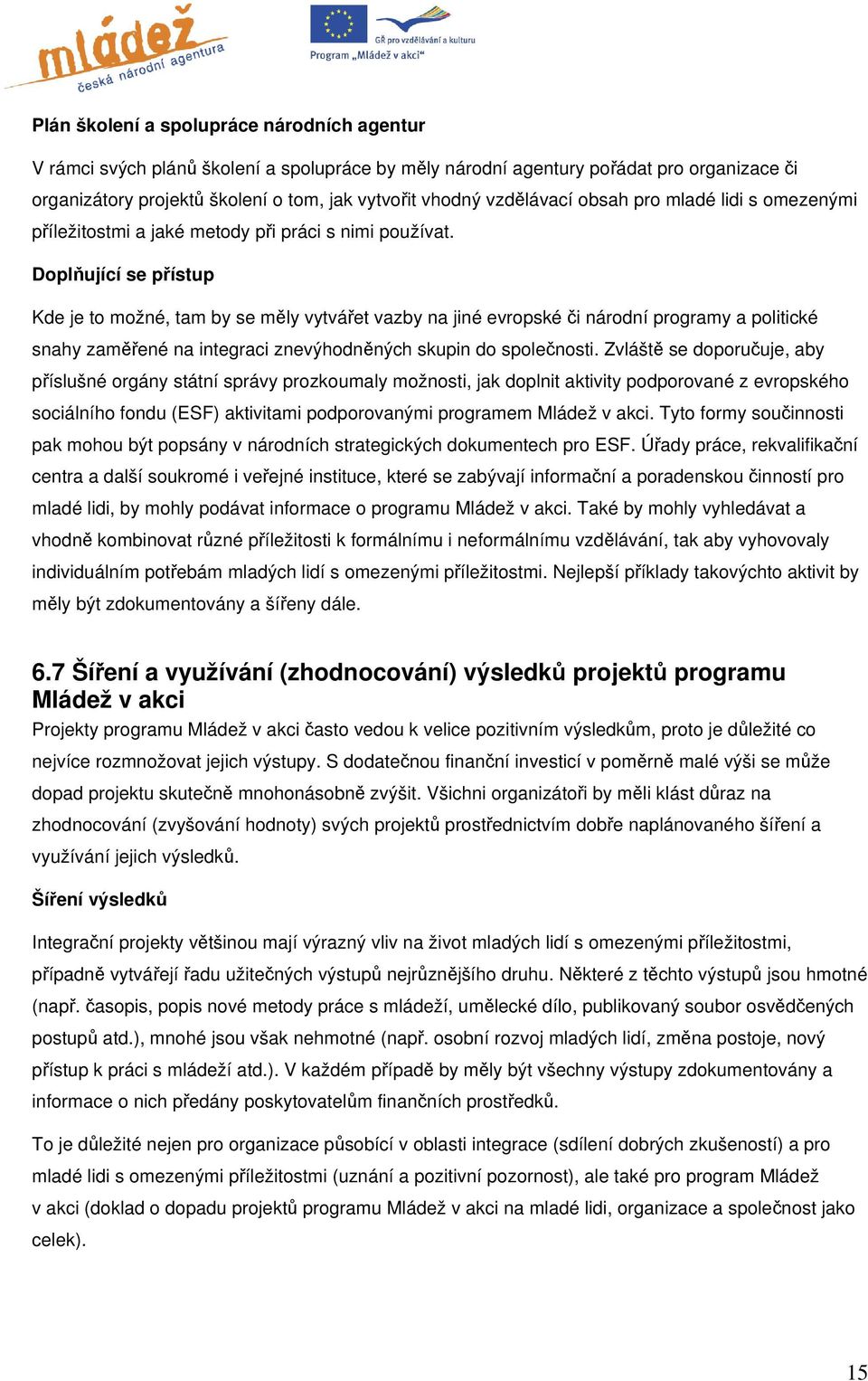 mládež
česká národní agentura

GŘ pro vzdělávání a kulturu
Program „Mládež v akci“

Plán školení a spolupráce národních agentur

V rámci svých plánů školení a spolupráce by měly národní agentury pořádat pro organizace či organizátory projektů školení o tom, jak vytvořit vhodný vzdělávací obsah pro mladé lidi s omezenými příležitostmi a jaké metody při práci s nimi používat.

Doplňující se přístup

Kde je to možné, tam by se měly vytvářet vazby na jiné evropské či národní programy a politické snahy zaměřené na integraci znevýhodněných skupin do společnosti. Zvláště se doporučuje, aby příslušné orgány státní správy prozkoumaly možnosti, jak doplnit aktivity podporované z evropského sociálního fondu (ESF) aktivitami podporovanými programem Mládež v akci. Tyto formy součinnosti pak mohou být popsány v národních strategických dokumentech pro ESF. Úřady práce, rekvalifikační centra a další soukromé i veřejné instituce, které se zabývají informační a poradenskou činností pro mladé lidi, by mohly podávat informace o programu Mládež v akci. Také by mohly vyhledávat a vhodně kombinovat různé příležitosti k formálnímu i neformálnímu vzdělávání, tak aby vyhovovaly individuálním potřebám mladých lidí s omezenými příležitostmi. Nejlepší příklady takovýchto aktivit by měly být zdokumentovány a šířeny dále.

6.7 Šíření a využívání (zhodnocování) výsledků projektů programu Mládež v akci

Projekty programu Mládež v akci často vedou k velice pozitivním výsledkům, proto je důležité co nejvíce rozmnožovat jejich výstupy. S dodatečnou finanční investicí v poměrně malé výši se může dopad projektu skutečně mnohonásobně zvýšit. Všichni organizátoři by měli klást důraz na zhodnocování (zvyšování hodnoty) svých projektů prostřednictvím dobře naplánovaného šíření a využívání jejich výsledků.

Šíření výsledků

Integrační projekty většinou mají výrazný vliv na život mladých lidí s omezenými příležitostmi, případně vytvářejí řadu užitečných výstupů nejrůznějšího druhu. Některé z těchto výstupů jsou hmotné (např. časopis, popis nové metody práce s mládeží, umělecké dílo, publikovaný soubor osvědčených postupů atd.), mnohé jsou však nehmotné (např. osobní rozvoj mladých lidí, změna postoje, nový přístup k práci s mládeží atd.). V každém případě by měly být všechny výstupy zdokumentovány a informace o nich předány poskytovatelům finančních prostředků.

To je důležité nejen pro organizace působící v oblasti integrace (sdílení dobrých zkušeností) a pro mladé lidi s omezenými příležitostmi (uznání a pozitivní pozornost), ale také pro program Mládež v akci (doklad o dopadu projektů programu Mládež v akci na mladé lidi, organizace a společnost jako celek).

15